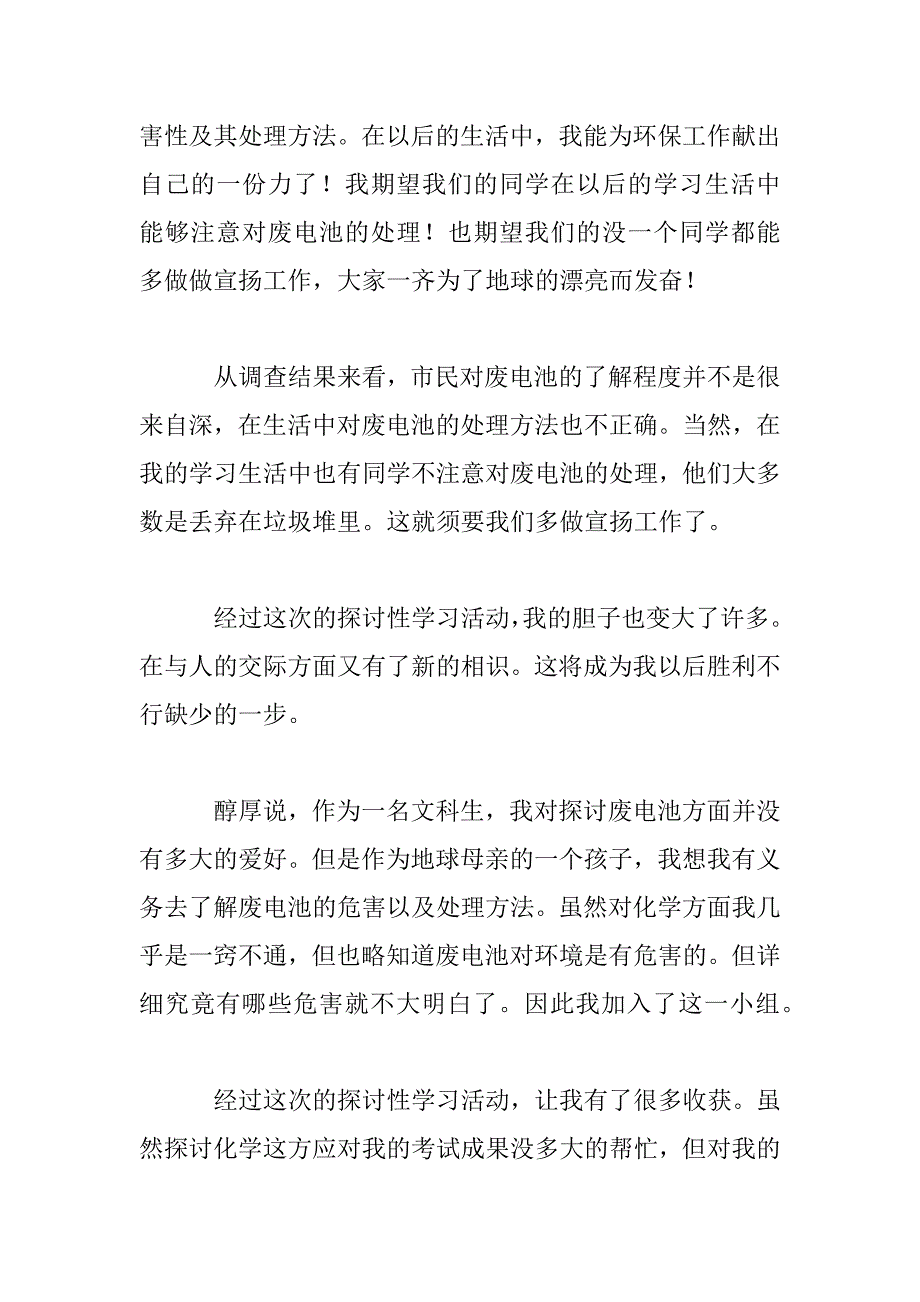 害性及其处理方法。在以后的生活中，我能为环保工作献出自己的一份力了！我期望我们的同学在以后的学习生活中能够注意对废电池的处理！也期望我们的没一个同学都能多做做宣扬工作，大家一齐为了地球的漂亮而发奋！

从调查结果来看，市民对废电池的了解程度并不是很来自深，在生活中对废电池的处理方法也不正确。当然，在我的学习生活中也有同学不注意对废电池的处理，他们大多数是丢弃在垃圾堆里。这就须要我们多做宣扬工作了。

经过这次的探讨性学习活动，我的胆子也变大了许多。在与人的交际方面又有了新的相识。这将成为我以后胜利不行缺少的一步。

醇厚说，作为一名文科生，我对探讨废电池方面并没有多大的爱好。但是作为地球母亲的一个孩子，我想我有义务去了解废电池的危害以及处理方法。虽然对化学方面我几乎是一窍不通，但也略知道废电池对环境是有危害的。但详细究竟有哪些危害就不大明白了。因此我加入了这一小组。

经过这次的探讨性学习活动，让我有了很多收获。虽然探讨化学这方应对我的考试成果没多大的帮忙，但对我的